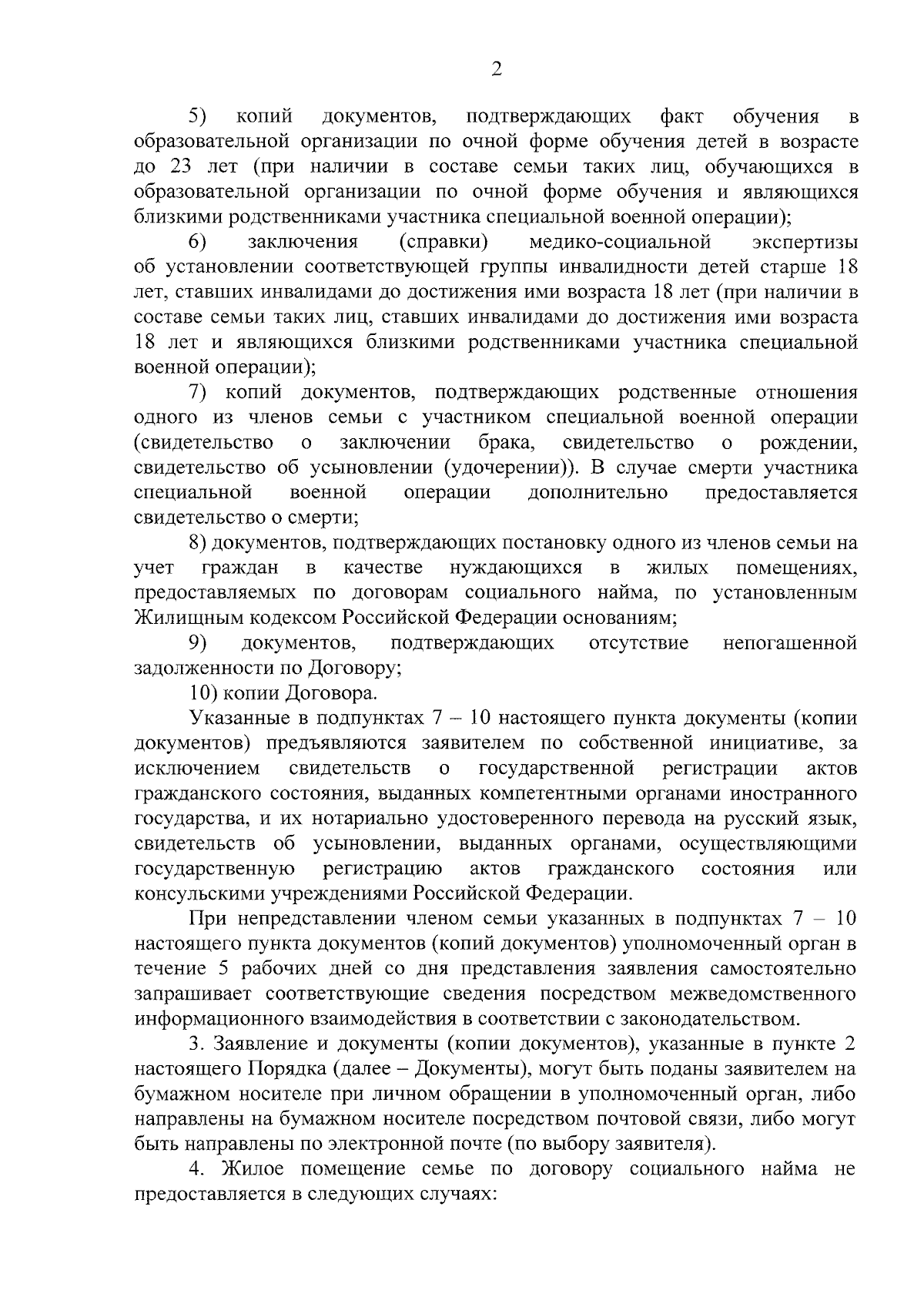 2

5) копий документов, подтверждающих факт обучения в образовательной организации по очной форме обучения детей в возрасте до 23 лет (при наличии в составе семьи таких лиц, обучающихся в образовательной организации по очной форме обучения и являющихся близкими родственниками участника специальной военной операции);

6) заключения (справки) медико-социальной экспертизы об установлении соответствующей группы инвалидности детей старше 18 лет, ставших инвалидами до достижения ими возраста 18 лет (при наличии в составе семьи таких лиц, ставших инвалидами до достижения ими возраста 18 лет и являющихся близкими родственниками участника специальной военной операции);

7) копий документов, подтверждающих родственные отношения одного из членов семьи с участником специальной военной операции (свидетельство о заключении брака, свидетельство о рождении, свидетельство об усыновлении (удочерении)). В случае смерти участника специальной военной операции дополнительно предоставляется свидетельство о смерти;

8) документов, подтверждающих постановку одного из членов семьи на учет граждан в качестве нуждающихся в жилых помещениях, предоставляемых по договорам социального найма, по установленным Жилищным кодексом Российской Федерации основаниям;

9) документов, подтверждающих отсутствие непогашенной задолженности по Договору;

10) копии Договора.

Указанные в подпунктах 7 – 10 настоящего пункта документы (копии документов) предъявляются заявителем по собственной инициативе, за исключением свидетельств о государственной регистрации актов гражданского состояния, выданных компетентными органами иностранного государства, и их нотариально удостоверенного перевода на русский язык, свидетельств об усыновлении, выданных органами, осуществляющими государственную регистрацию актов гражданского состояния или консульскими учреждениями Российской Федерации.

При непредставлении членом семьи указанных в подпунктах 7 – 10 настоящего пункта документов (копий документов) уполномоченный орган в течение 5 рабочих дней со дня представления заявления самостоятельно запрашивает соответствующие сведения посредством межведомственного информационного взаимодействия в соответствии с законодательством.

3. Заявление и документы (копии документов), указанные в пункте 2 настоящего Порядка (далее – Документы), могут быть поданы заявителем на бумажном носителе при личном обращении в уполномоченный орган, либо направлены на бумажном носителе посредством почтовой связи, либо могут быть направлены по электронной почте (по выбору заявителя).

4. Жилое помещение семье по договору социального найма не предоставляется в следующих случаях: